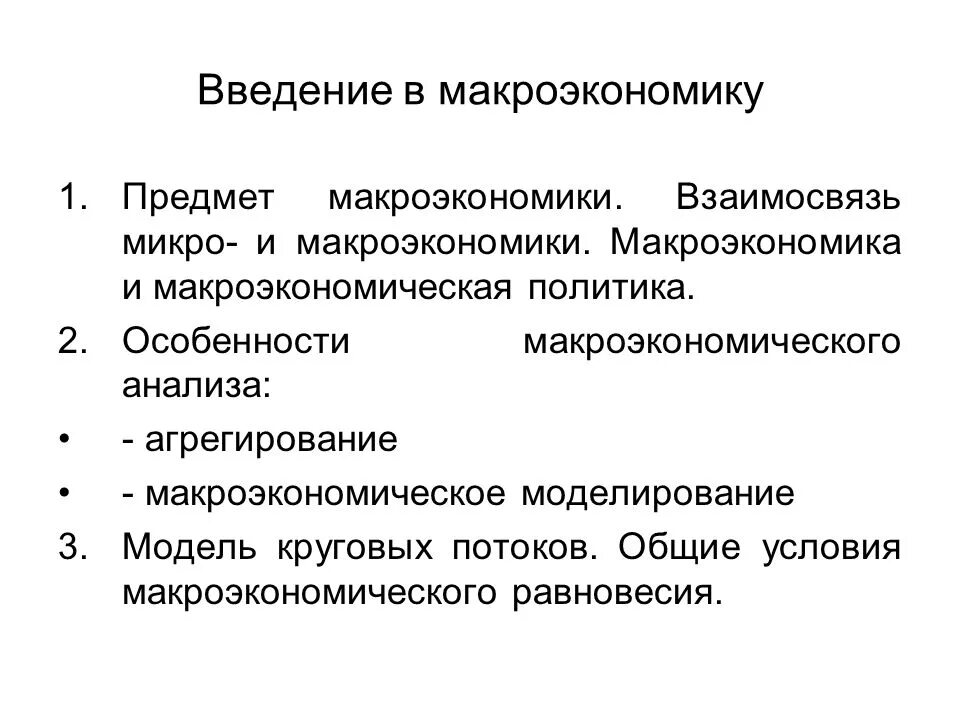 Введение в макроэкономику

1. Предмет макроэкономики. Взаимосвязь микро- и макроэкономики. Макроэкономика и макроэкономическая политика.
2. Особенности макроэкономического анализа:
• - агрегирование
• - макроэкономическое моделирование
3. Модель круговых потоков. Общие условия макроэкономического равновесия.